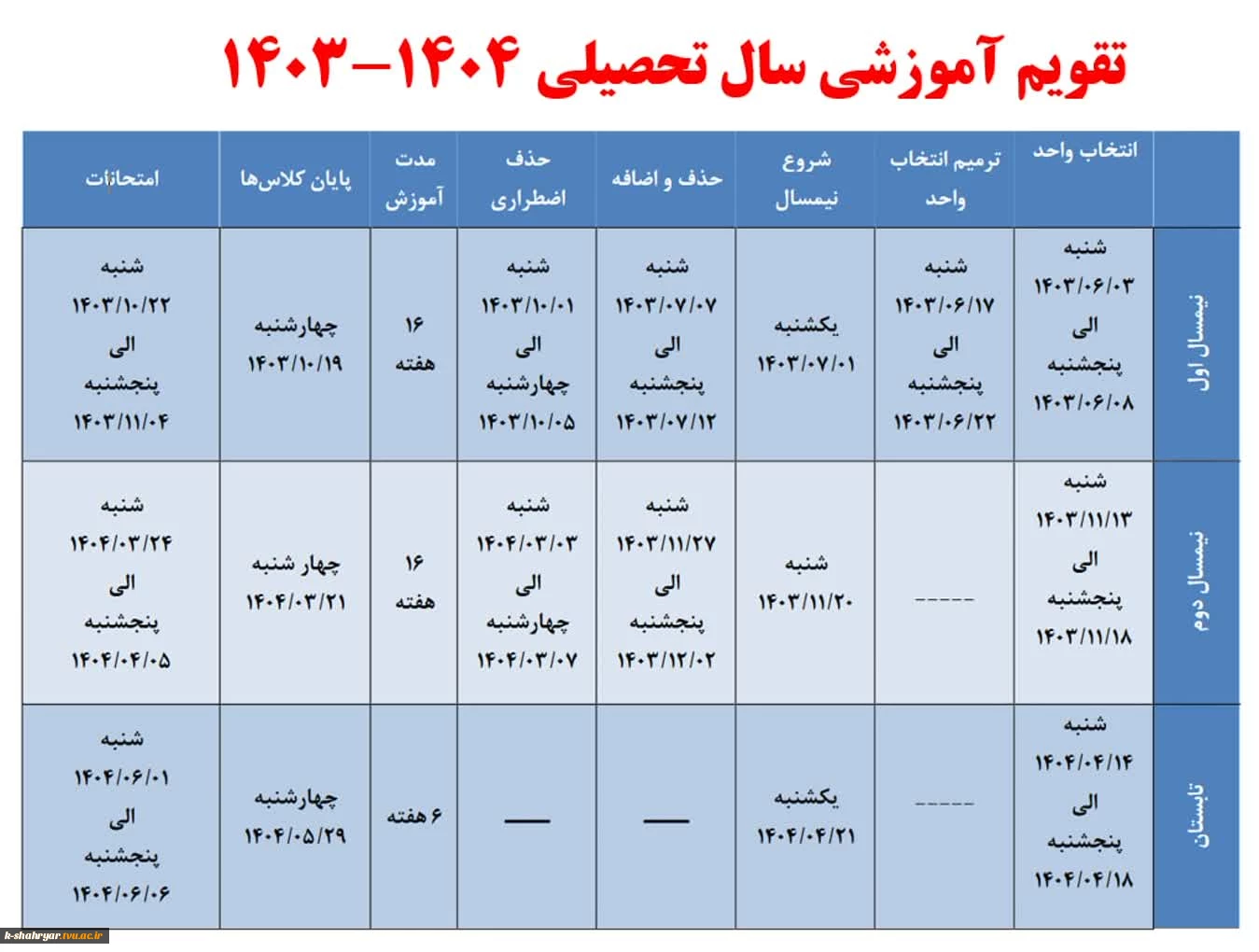 تقویم آموزشی سال تحصیلی ۱۴۰۴–۱۴۰۳

| | انتخاب واحد | ترمیم انتخاب واحد | شروع نیمسال | حذف و اضافه | حذف اضطراری | مدت آموزش | پایان کلاس‌ها | امتحانات |
|---|---|---|---|---|---|---|---|---|
| نیمسال اول | شنبه ۱۴۰۳/۰۶/۰۳ الی پنجشنبه ۱۴۰۳/۰۶/۰۸ | شنبه ۱۴۰۳/۰۶/۱۷ الی پنجشنبه ۱۴۰۳/۰۶/۲۲ | یکشنبه ۱۴۰۳/۰۷/۰۱ | شنبه ۱۴۰۳/۰۷/۰۷ الی پنجشنبه ۱۴۰۳/۰۷/۱۲ | شنبه ۱۴۰۳/۱۰/۰۱ الی چهارشنبه ۱۴۰۳/۱۰/۰۵ | ۱۶ هفته | چهارشنبه ۱۴۰۳/۱۰/۱۹ | شنبه ۱۴۰۳/۱۰/۲۲ الی پنجشنبه ۱۴۰۳/۱۱/۰۴ |
| نیمسال دوم | شنبه ۱۴۰۳/۱۱/۱۳ الی پنجشنبه ۱۴۰۳/۱۱/۱۸ | ----- | شنبه ۱۴۰۳/۱۱/۲۰ | شنبه ۱۴۰۳/۱۱/۲۷ الی پنجشنبه ۱۴۰۳/۱۲/۰۲ | شنبه ۱۴۰۴/۰۳/۰۳ الی چهارشنبه ۱۴۰۴/۰۳/۰۷ | ۱۶ هفته | چهار شنبه ۱۴۰۴/۰۳/۲۱ | شنبه ۱۴۰۴/۰۳/۲۴ الی پنجشنبه ۱۴۰۴/۰۴/۰۵ |
| تابستان | شنبه ۱۴۰۴/۰۴/۱۴ الی پنجشنبه ۱۴۰۴/۰۴/۱۸ | ----- | یکشنبه ۱۴۰۴/۰۴/۲۱ | — | — | ۶ هفته | چهارشنبه ۱۴۰۴/۰۵/۲۹ | شنبه ۱۴۰۴/۰۶/۰۱ الی پنجشنبه ۱۴۰۴/۰۶/۰۶ |

k-shahryar.tvu.ac.ir